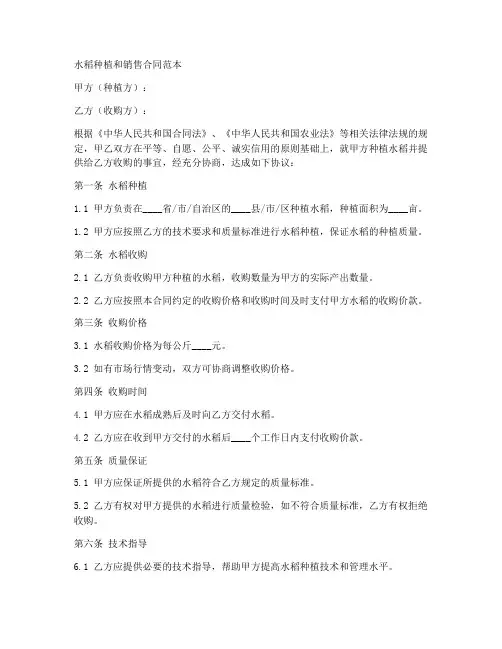 水稻种植和销售合同范本

甲方（种植方）：

乙方（收购方）：

根据《中华人民共和国合同法》、《中华人民共和国农业法》等相关法律法规的规定，甲乙双方在平等、自愿、公平、诚实信用的原则基础上，就甲方种植水稻并提供给乙方收购的事宜，经充分协商，达成如下协议：

第一条 水稻种植

1.1 甲方负责在____省/市/自治区的____县/市/区种植水稻，种植面积为____亩。

1.2 甲方应按照乙方的技术要求和质量标准进行水稻种植，保证水稻的种植质量。

第二条 水稻收购

2.1 乙方负责收购甲方种植的水稻，收购数量为甲方的实际产出数量。

2.2 乙方应按照本合同约定的收购价格和收购时间及时支付甲方水稻的收购价款。

第三条 收购价格

3.1 水稻收购价格为每公斤____元。

3.2 如有市场行情变动，双方可协商调整收购价格。

第四条 收购时间

4.1 甲方应在水稻成熟后及时向乙方交付水稻。

4.2 乙方应在收到甲方交付的水稻后____个工作日内支付收购价款。

第五条 质量保证

5.1 甲方应保证所提供的水稻符合乙方规定的质量标准。

5.2 乙方有权对甲方提供的水稻进行质量检验，如不符合质量标准，乙方有权拒绝收购。

第六条 技术指导

6.1 乙方应提供必要的技术指导，帮助甲方提高水稻种植技术和管理水平。